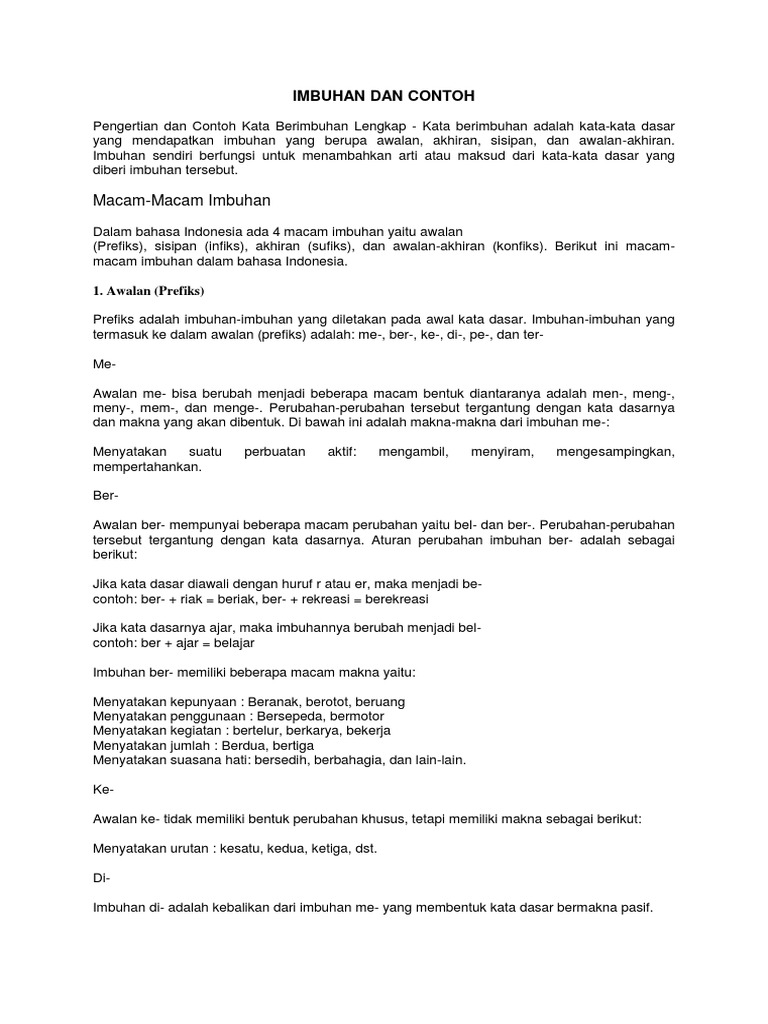 IMBUHAN DAN CONTOH

Pengertian dan Contoh Kata Berimbuhan Lengkap - Kata berimbuhan adalah kata-kata dasar yang mendapatkan imbuhan yang berupa awalan, akhiran, sisipan, dan awalan-akhiran. Imbuhan sendiri berfungsi untuk menambahkan arti atau maksud dari kata-kata dasar yang diberi imbuhan tersebut.

Macam-Macam Imbuhan

Dalam bahasa Indonesia ada 4 macam imbuhan yaitu awalan (Prefiks), sisipan (infiks), akhiran (sufiks), dan awalan-akhiran (konfiks). Berikut ini macam-macam imbuhan dalam bahasa Indonesia.

1. Awalan (Prefiks)

Prefiks adalah imbuhan-imbuhan yang diletakan pada awal kata dasar. Imbuhan-imbuhan yang termasuk ke dalam awalan (prefiks) adalah: me-, ber-, ke-, di-, pe-, dan ter-

Me-

Awalan me- bisa berubah menjadi beberapa macam bentuk diantaranya adalah men-, meng-, meny-, mem-, dan menge-. Perubahan-perubahan tersebut tergantung dengan kata dasarnya dan makna yang akan dibentuk. Di bawah ini adalah makna-makna dari imbuhan me-:

Menyatakan suatu perbuatan aktif: mengambil, menyiram, mengesampingkan, mempertahankan.

Ber-

Awalan ber- mempunyai beberapa macam perubahan yaitu bel- dan ber-. Perubahan-perubahan tersebut tergantung dengan kata dasarnya. Aturan perubahan imbuhan ber- adalah sebagai berikut:

Jika kata dasar diawali dengan huruf r atau er, maka menjadi be-
contoh: ber- + riak = beriak, ber- + rekreasi = berekreasi

Jika kata dasarnya ajar, maka imbuhannya berubah menjadi bel-
contoh: ber + ajar = belajar

Imbuhan ber- memiliki beberapa macam makna yaitu:

Menyatakan kepunyaan : Beranak, berotot, beruang
Menyatakan penggunaan : Bersepeda, bermotor
Menyatakan kegiatan : bertelur, berkarya, bekerja
Menyatakan jumlah : Berdua, bertiga
Menyatakan suasana hati: bersedih, berbahagia, dan lain-lain.

Ke-

Awalan ke- tidak memiliki bentuk perubahan khusus, tetapi memiliki makna sebagai berikut:

Menyatakan urutan : kesatu, kedua, ketiga, dst.

Di-

Imbuhan di- adalah kebalikan dari imbuhan me- yang membentuk kata dasar bermakna pasif.